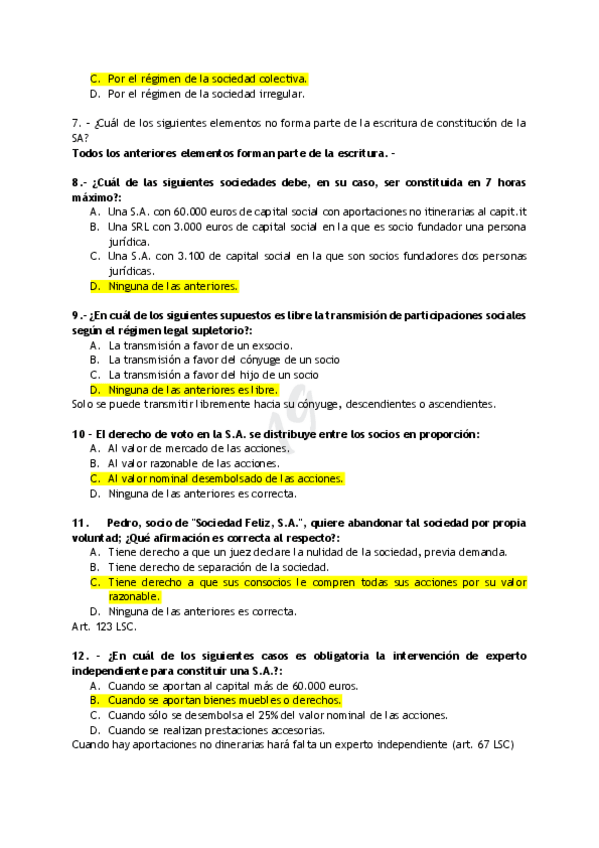 C. Por el régimen de la sociedad colectiva.
D. Por el régimen de la sociedad irregular.

7. - ¿Cuál de los siguientes elementos no forma parte de la escritura de constitución de la SA?
Todos los anteriores elementos forman parte de la escritura. -

8.- ¿Cuál de las siguientes sociedades debe, en su caso, ser constituida en 7 horas máximo?:
A. Una S.A. con 60.000 euros de capital social con aportaciones no itinerarias al capit.it
B. Una SRL con 3.000 euros de capital social en la que es socio fundador una persona jurídica.
C. Una S.A. con 3.100 de capital social en la que son socios fundadores dos personas jurídicas.
D. Ninguna de las anteriores.

9.- ¿En cuál de los siguientes supuestos es libre la transmisión de participaciones sociales según el régimen legal supletorio?:
A. La transmisión a favor de un exsocio.
B. La transmisión a favor del cónyuge de un socio
C. La transmisión a favor del hijo de un socio
D. Ninguna de las anteriores es libre.
Solo se puede transmitir libremente hacia su cónyuge, descendientes o ascendientes.

10 - El derecho de voto en la S.A. se distribuye entre los socios en proporción:
A. Al valor de mercado de las acciones.
B. Al valor razonable de las acciones.
C. Al valor nominal desembolsado de las acciones.
D. Ninguna de las anteriores es correcta.

11. Pedro, socio de "Sociedad Feliz, S.A.", quiere abandonar tal sociedad por propia voluntad; ¿Qué afirmación es correcta al respecto?:
A. Tiene derecho a que un juez declare la nulidad de la sociedad, previa demanda.
B. Tiene derecho de separación de la sociedad.
C. Tiene derecho a que sus consocios le compren todas sus acciones por su valor razonable.
D. Ninguna de las anteriores es correcta.
Art. 123 LSC.

12. - ¿En cuál de los siguientes casos es obligatoria la intervención de experto independiente para constituir una S.A.?:
A. Cuando se aportan al capital más de 60.000 euros.
B. Cuando se aportan bienes muebles o derechos.
C. Cuando sólo se desembolsa el 25% del valor nominal de las acciones.
D. Cuando se realizan prestaciones accesorias.
Cuando hay aportaciones no dinerarias hará falta un experto independiente (art. 67 LSC)